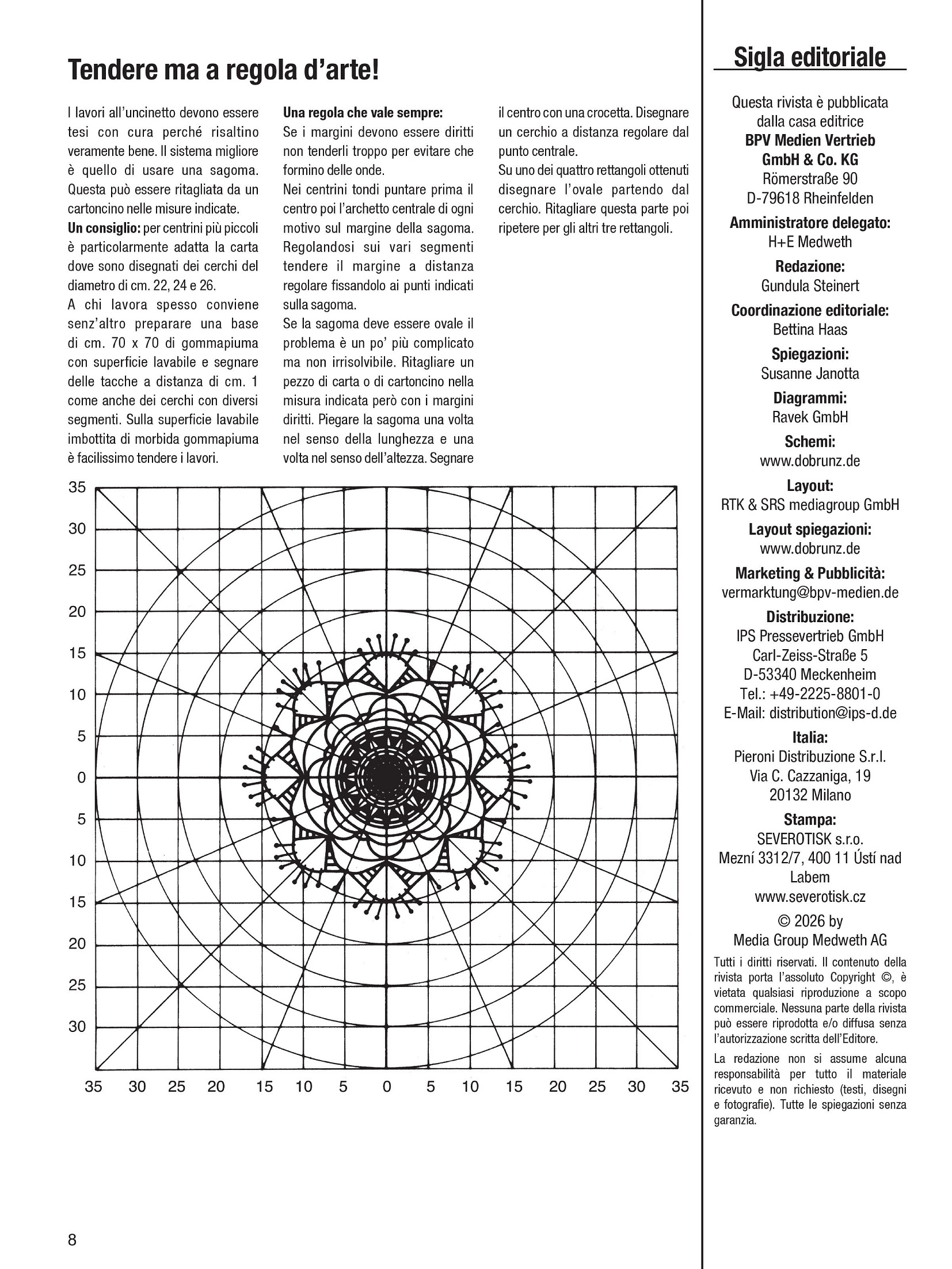 Tendere ma a regola d'arte!

I lavori all'uncinetto devono essere tesi con cura perché risaltino veramente bene. Il sistema migliore è quello di usare una sagoma. Questa può essere ritagliata da un cartoncino nelle misure indicate.

Un consiglio: per centrini più piccoli è particolarmente adatta la carta dove sono disegnati dei cerchi del diametro di cm. 22, 24 e 26.

A chi lavora spesso conviene senz'altro preparare una base di cm. 70 x 70 di gommapiuma con superficie lavabile e segnare delle tacche a distanza di cm. 1 come anche dei cerchi con diversi segmenti. Sulla superficie lavabile imbottita di morbida gommapiuma è facilissimo tendere i lavori.

Una regola che vale sempre:
Se i margini devono essere diritti non tenderli troppo per evitare che formino delle onde.

Nei centrini tondi puntare prima il centro poi l'archetto centrale di ogni motivo sul margine della sagoma. Regolandosi sui vari segmenti tendere il margine a distanza regolare fissandolo ai punti indicati sulla sagoma.

Se la sagoma deve essere ovale il problema è un po' più complicato ma non irrisolvibile. Ritagliare un pezzo di carta o di cartoncino nella misura indicata però con i margini diritti. Piegare la sagoma una volta nel senso della lunghezza e una volta nel senso dell'altezza. Segnare il centro con una crocetta. Disegnare un cerchio a distanza regolare dal punto centrale.

Su uno dei quattro rettangoli ottenuti disegnare l'ovale partendo dal cerchio. Ritagliare questa parte poi ripetere per gli altri tre rettangoli.

35
30
25
20
15
10
5
0
5
10
15
20
25
30

35 30 25 20 15 10 5 0 5 10 15 20 25 30 35

8

Sigla editoriale

Questa rivista è pubblicata dalla casa editrice
BPV Medien Vertrieb GmbH & Co. KG
Römerstraße 90
D-79618 Rheinfelden

Amministratore delegato:
H+E Medweth

Redazione:
Gundula Steinert

Coordinazione editoriale:
Bettina Haas

Spiegazioni:
Susanne Janotta

Diagrammi:
Ravek GmbH

Schemi:
www.dobrunz.de

Layout:
RTK & SRS mediagroup GmbH

Layout spiegazioni:
www.dobrunz.de

Marketing & Pubblicità:
vermarktung@bpv-medien.de

Distribuzione:
IPS Pressevertrieb GmbH
Carl-Zeiss-Straße 5
D-53340 Meckenheim
Tel.: +49-2225-8801-0
E-Mail: distribution@ips-d.de

Italia:
Pieroni Distribuzione S.r.l.
Via C. Cazzaniga, 19
20132 Milano

Stampa:
SEVEROTISK s.r.o.
Mezní 3312/7, 400 11 Ústí nad Labem
www.severotisk.cz

© 2026 by
Media Group Medweth AG

Tutti i diritti riservati. Il contenuto della rivista porta l'assoluto Copyright ©, è vietata qualsiasi riproduzione a scopo commerciale. Nessuna parte della rivista può essere riprodotta e/o diffusa senza l'autorizzazione scritta dell'Editore.

La redazione non si assume alcuna responsabilità per tutto il materiale ricevuto e non richiesto (testi, disegni e fotografie). Tutte le spiegazioni senza garanzia.